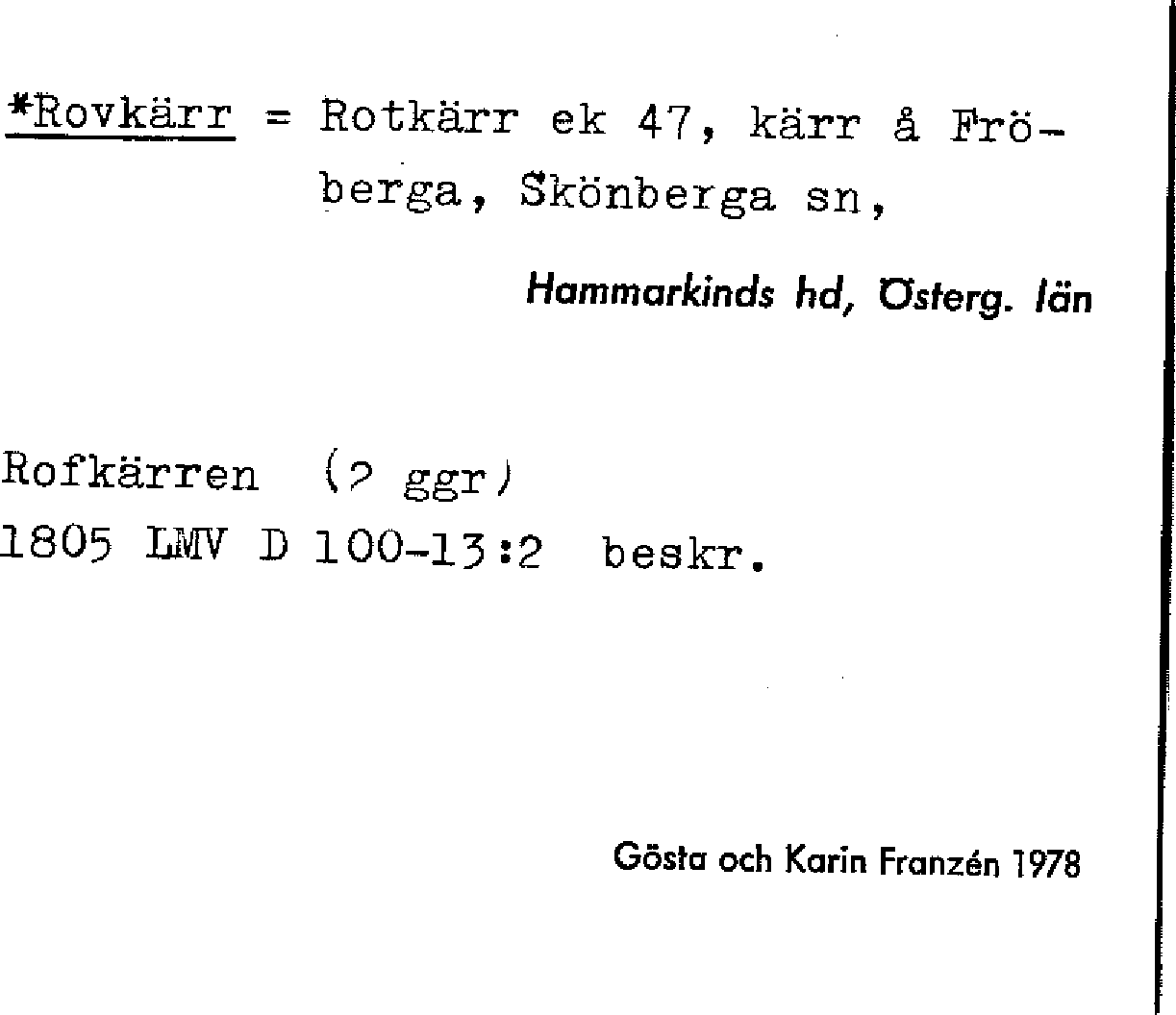 *Rovkärr = Rotkärr ek 47, kärr å Fröberga, Skönberga sn,

Hammarkinds hd, Österg. län

Rofkärren (2 ggr)
1805 LMV D 100-13:2 beskr.

Gösta och Karin Franzén 1978